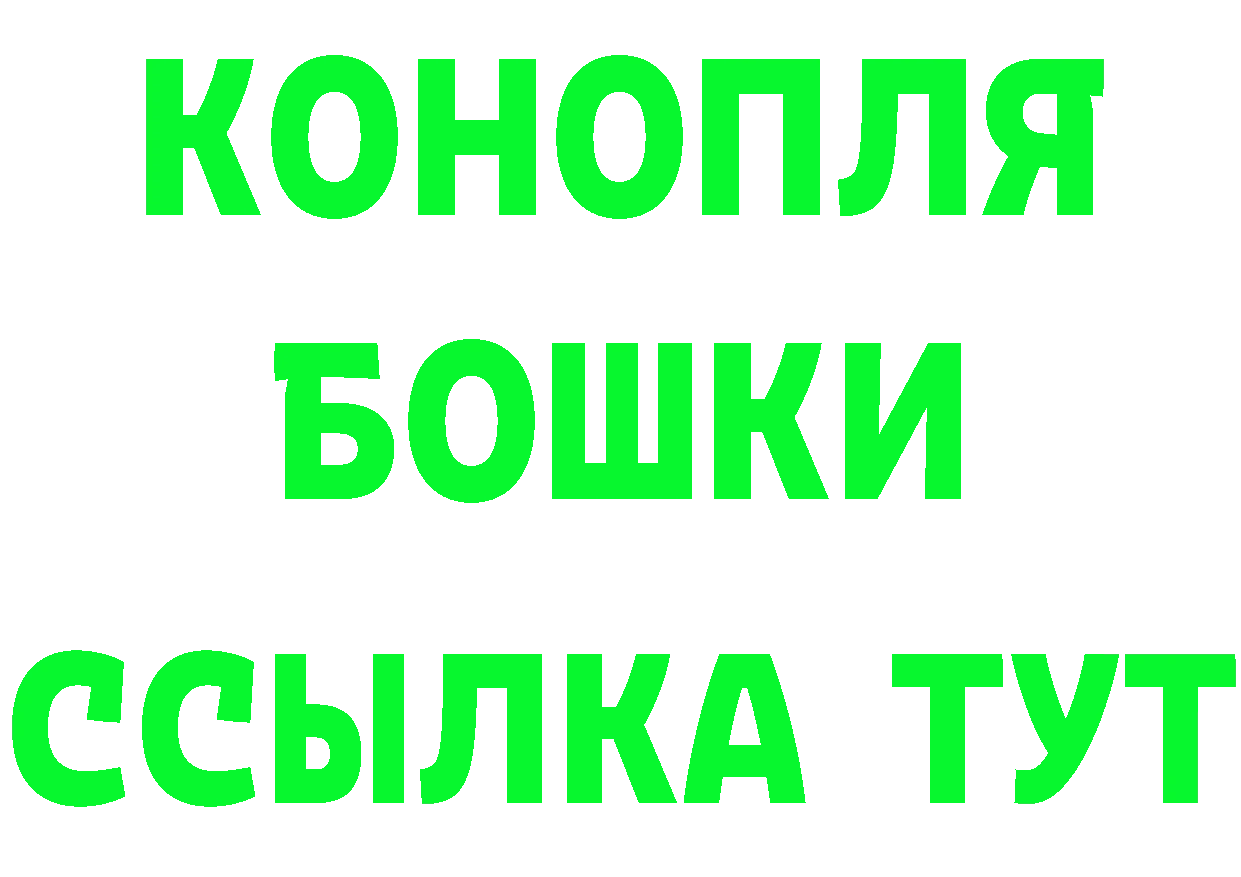 КОНОПЛЯ
БОШКИ
ССЫЛКА ТУТ